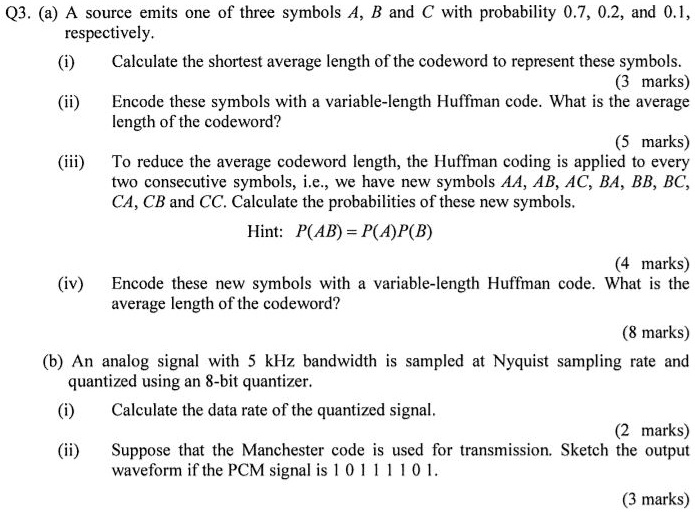 Q3. (a) A source emits one of three symbols $A$, $B$ and $C$ with probability 0.7, 0.2, and 0.1, respectively.

(i) Calculate the shortest average length of the codeword to represent these symbols.

(3 marks)

(ii) Encode these symbols with a variable-length Huffman code. What is the average length of the codeword?

(5 marks)

(iii) To reduce the average codeword length, the Huffman coding is applied to every two consecutive symbols, i.e., we have new symbols $AA$, $AB$, $AC$, $BA$, $BB$, $BC$, $CA$, $CB$ and $CC$. Calculate the probabilities of these new symbols.

Hint: $P(AB) = P(A)P(B)$

(4 marks)

(iv) Encode these new symbols with a variable-length Huffman code. What is the average length of the codeword?

(8 marks)

(b) An analog signal with 5 kHz bandwidth is sampled at Nyquist sampling rate and quantized using an 8-bit quantizer.

(i) Calculate the data rate of the quantized signal.

(2 marks)

(ii) Suppose that the Manchester code is used for transmission. Sketch the output waveform if the PCM signal is 1 0 1 1 1 1 0 1.

(3 marks)